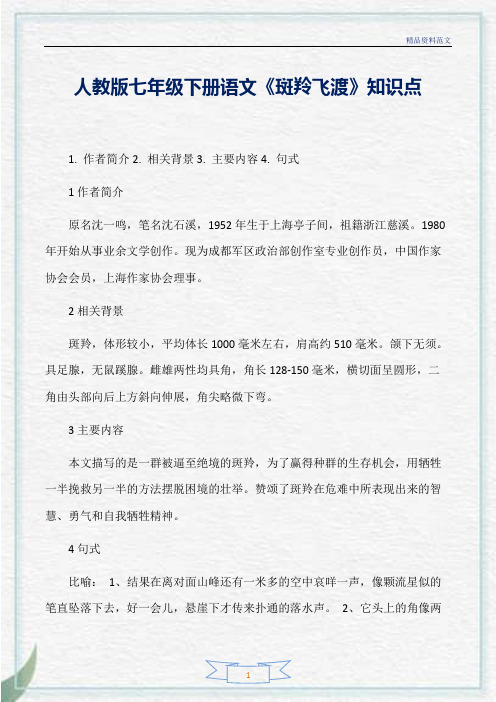 精品资料范文

人教版七年级下册语文《斑羚飞渡》知识点

1. 作者简介 2. 相关背景 3. 主要内容 4. 句式

1 作者简介

原名沈一鸣，笔名沈石溪，1952 年生于上海亭子间，祖籍浙江慈溪。1980 年开始从事业余文学创作。现为成都军区政治部创作室专业创作员，中国作家协会会员，上海作家协会理事。

2 相关背景

斑羚，体形较小，平均体长 1000 毫米左右，肩高约 510 毫米。颌下无须。具足腺，无鼠蹊腺。雌雄两性均具角，角长 128-150 毫米，横切面呈圆形，二角由头部向后上方斜向伸展，角尖略微下弯。

3 主要内容

本文描写的是一群被逼至绝境的斑羚，为了赢得种群的生存机会，用牺牲一半挽救另一半的方法摆脱困境的壮举。赞颂了斑羚在危难中所表现出来的智慧、勇气和自我牺牲精神。

4 句式

比喻： 1、结果在离对面山峰还有一米多的空中哀咩一声，像颗流星似的笔直坠落下去，好一会儿，悬崖下才传来扑通的落水声。 2、它头上的角像两

1